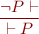 $\frac{\neg P \vdash}{\vdash P}$